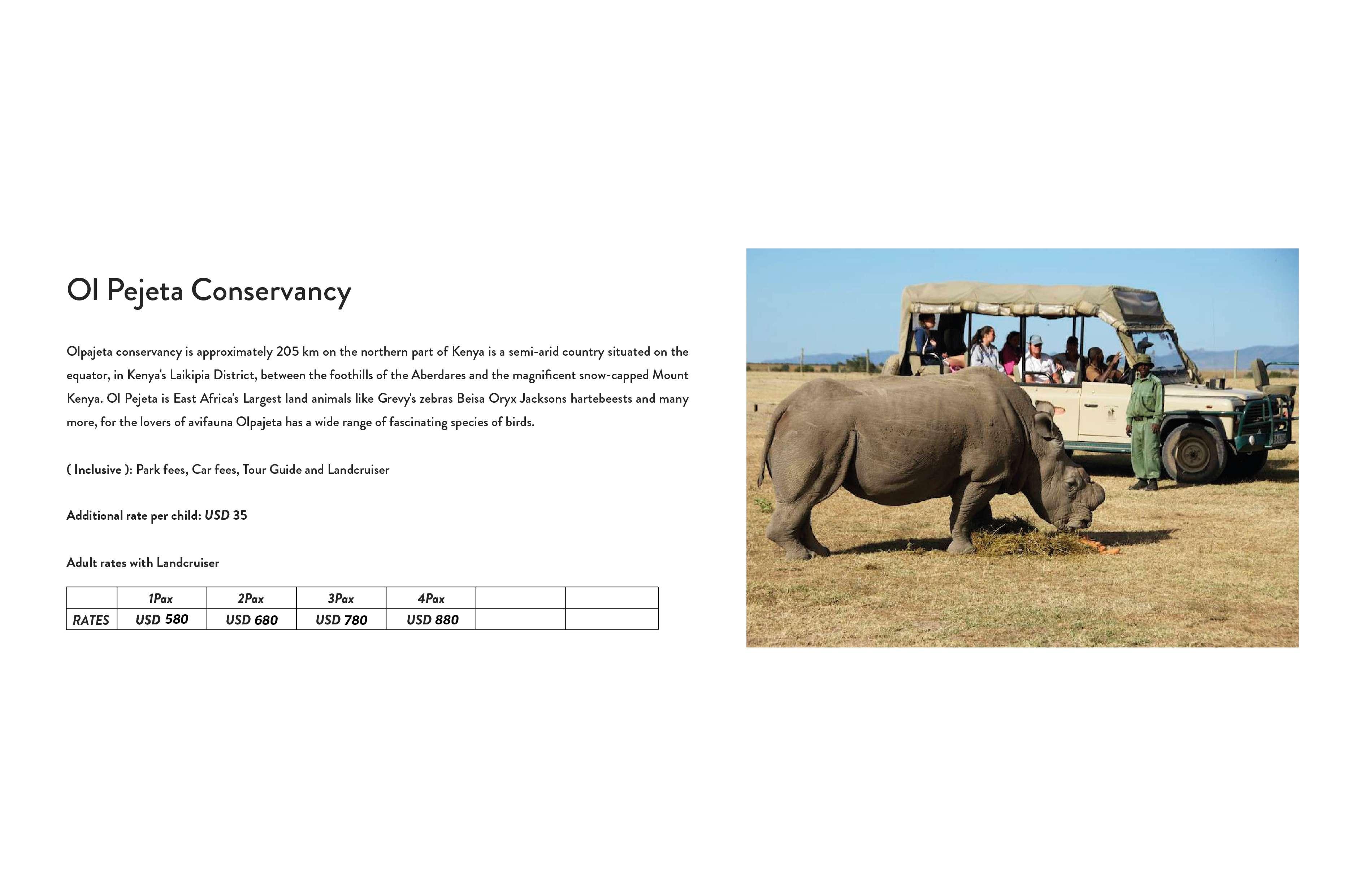 Ol Pejeta Conservancy

Olpajeta conservancy is approximately 205 km on the northern part of Kenya is a semi-arid country situated on the equator, in Kenya's Laikipia District, between the foothills of the Aberdares and the magnificent snow-capped Mount Kenya. Ol Pejeta is East Africa's Largest land animals like Grevy's zebras Beisa Oryx Jacksons hartebeests and many more, for the lovers of avifauna Olpajeta has a wide range of fascinating species of birds.

( Inclusive ): Park fees, Car fees, Tour Guide and Landcruiser

Additional rate per child: USD 35

Adult rates with Landcruiser

| | 1Pax | 2Pax | 3Pax | 4Pax | | |
|---|---|---|---|---|---|---|
| RATES | USD 580 | USD 680 | USD 780 | USD 880 | | |